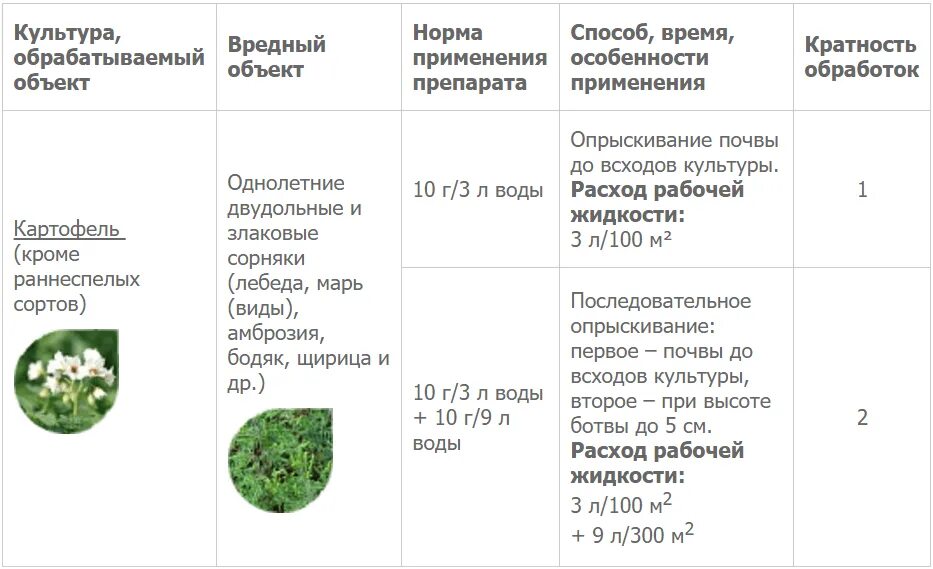 | Культура, обрабатываемый объект | Вредный объект | Норма применения препарата | Способ, время, особенности применения | Кратность обработок |
|---|---|---|---|---|
| Картофель (кроме раннеспелых сортов) | Однолетние двудольные и злаковые сорняки (лебеда, марь (виды), амброзия, бодяк, щирица и др.) | 10 г/3 л воды | Опрыскивание почвы до всходов культуры. Расход рабочей жидкости: 3 л/100 м² | 1 |
| | | 10 г/3 л воды + 10 г/9 л воды | Последовательное опрыскивание: первое – почвы до всходов культуры, второе – при высоте ботвы до 5 см. Расход рабочей жидкости: 3 л/100 $м^2$ + 9 л/300 $м^2$ | 2 |